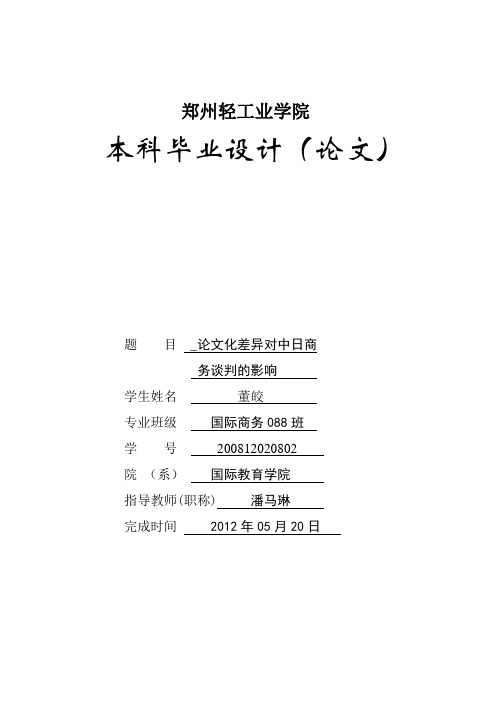 郑州轻工业学院

本科毕业设计（论文）

题　　目　论文化差异对中日商务谈判的影响

学生姓名　董皎

专业班级　国际商务 088 班

学　　号　200812020802

院　（系）　国际教育学院

指导教师(职称)　潘马琳

完成时间　2012 年 05 月 20 日